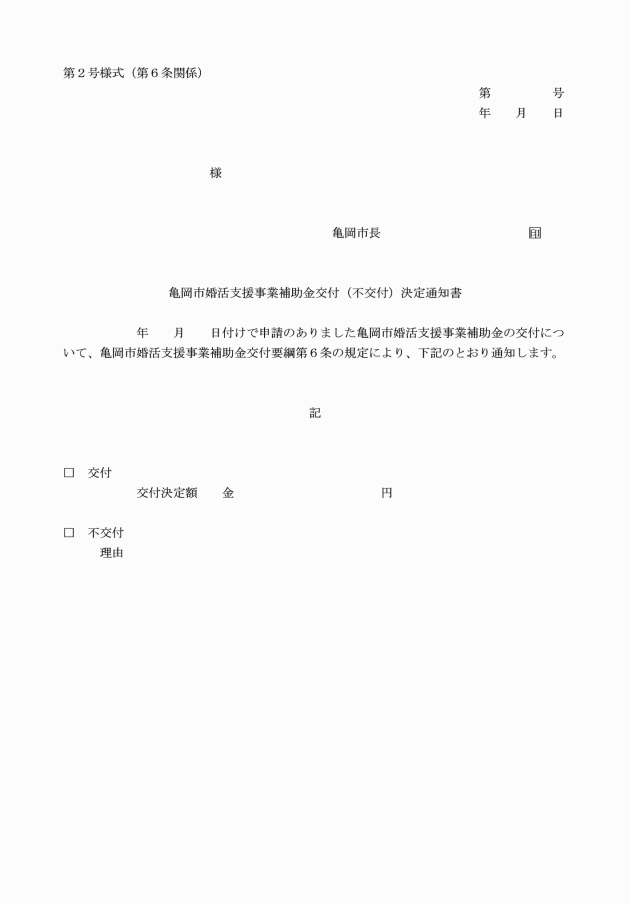 第２号様式（第６条関係）

第　　　号
年　月　日

様

亀岡市長　　　　　　印

亀岡市婚活支援事業補助金交付（不交付）決定通知書

年　月　日付けで申請のありました亀岡市婚活支援事業補助金の交付について、亀岡市婚活支援事業補助金交付要綱第６条の規定により、下記のとおり通知します。

記

□　交付
交付決定額　金　　　　　円

□　不交付
理由